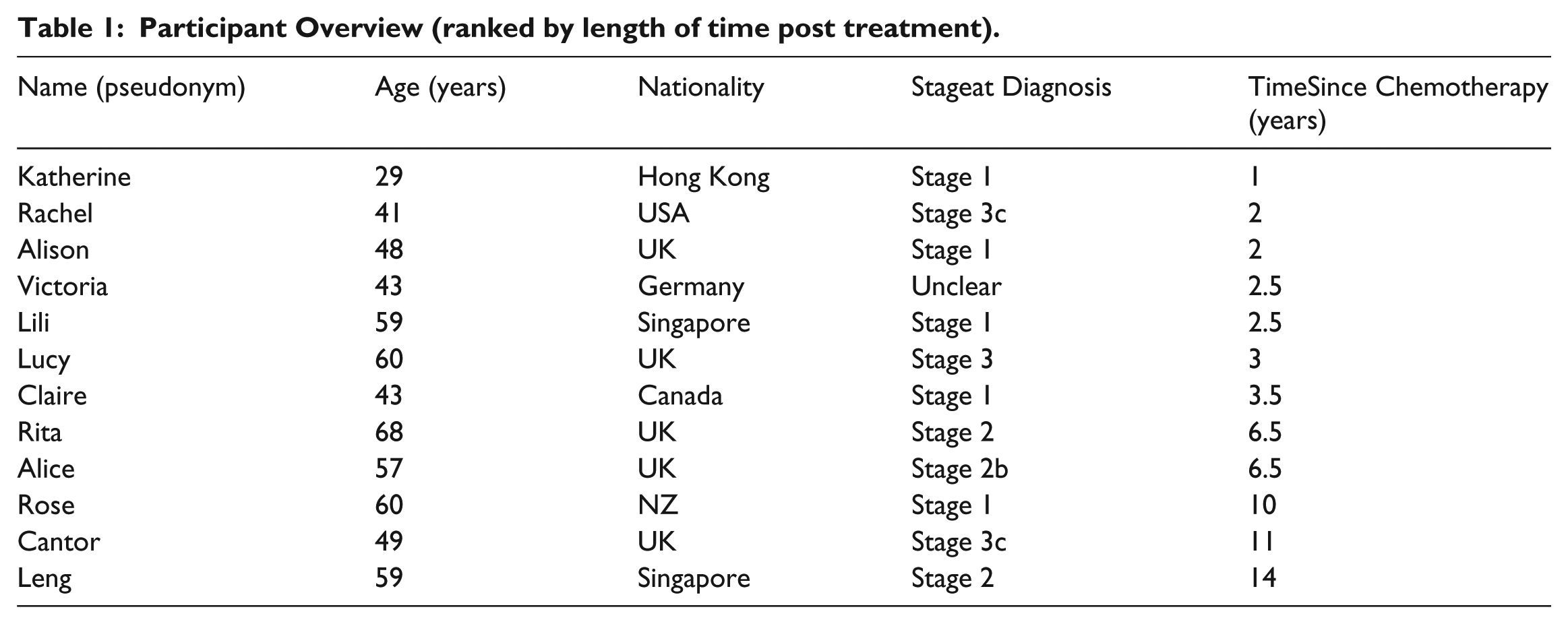 Table 1: Participant Overview (ranked by length of time post treatment).

| Name (pseudonym) | Age (years) | Nationality | Stageat Diagnosis | TimeSince Chemotherapy (years) |
|---|---|---|---|---|
| Katherine | 29 | Hong Kong | Stage 1 | 1 |
| Rachel | 41 | USA | Stage 3c | 2 |
| Alison | 48 | UK | Stage 1 | 2 |
| Victoria | 43 | Germany | Unclear | 2.5 |
| Lili | 59 | Singapore | Stage 1 | 2.5 |
| Lucy | 60 | UK | Stage 3 | 3 |
| Claire | 43 | Canada | Stage 1 | 3.5 |
| Rita | 68 | UK | Stage 2 | 6.5 |
| Alice | 57 | UK | Stage 2b | 6.5 |
| Rose | 60 | NZ | Stage 1 | 10 |
| Cantor | 49 | UK | Stage 3c | 11 |
| Leng | 59 | Singapore | Stage 2 | 14 |